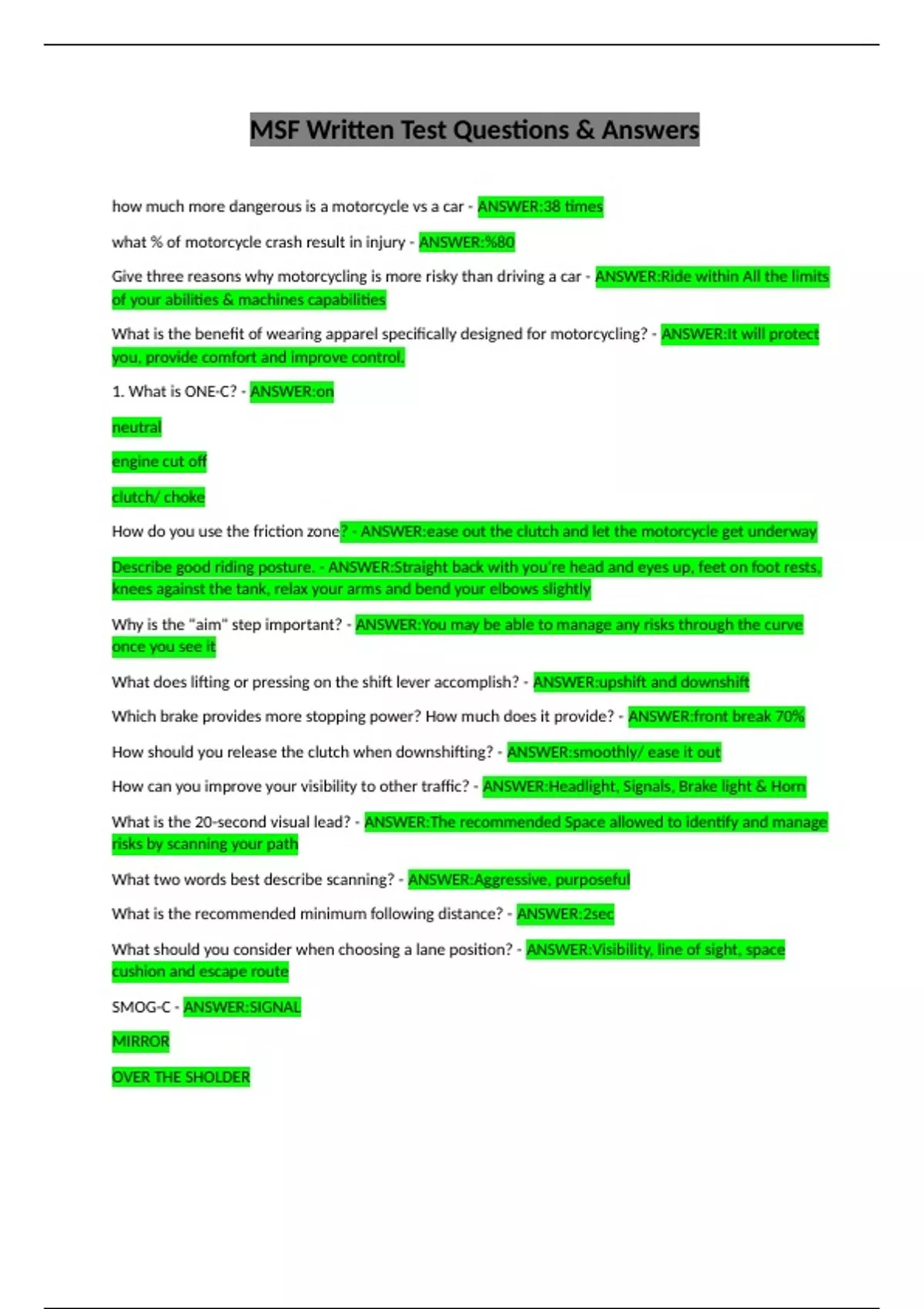 MSF Written Test Questions & Answers

how much more dangerous is a motorcycle vs a car - ANSWER:38 times

what % of motorcycle crash result in injury - ANSWER:%80

Give three reasons why motorcycling is more risky than driving a car - ANSWER:Ride within All the limits of your abilities & machines capabilities

What is the benefit of wearing apparel specifically designed for motorcycling? - ANSWER:It will protect you, provide comfort and improve control.

1. What is ONE-C? - ANSWER:on

neutral

engine cut off

clutch/ choke

How do you use the friction zone? - ANSWER:ease out the clutch and let the motorcycle get underway

Describe good riding posture. - ANSWER:Straight back with you're head and eyes up, feet on foot rests, knees against the tank, relax your arms and bend your elbows slightly

Why is the "aim" step important? - ANSWER:You may be able to manage any risks through the curve once you see it

What does lifting or pressing on the shift lever accomplish? - ANSWER:upshift and downshift

Which brake provides more stopping power? How much does it provide? - ANSWER:front break 70%

How should you release the clutch when downshifting? - ANSWER:smoothly/ ease it out

How can you improve your visibility to other traffic? - ANSWER:Headlight, Signals, Brake light & Horn

What is the 20-second visual lead? - ANSWER:The recommended Space allowed to identify and manage risks by scanning your path

What two words best describe scanning? - ANSWER:Aggressive, purposeful

What is the recommended minimum following distance? - ANSWER:2sec

What should you consider when choosing a lane position? - ANSWER:Visibility, line of sight, space cushion and escape route

SMOG-C - ANSWER:SIGNAL

MIRROR

OVER THE SHOLDER